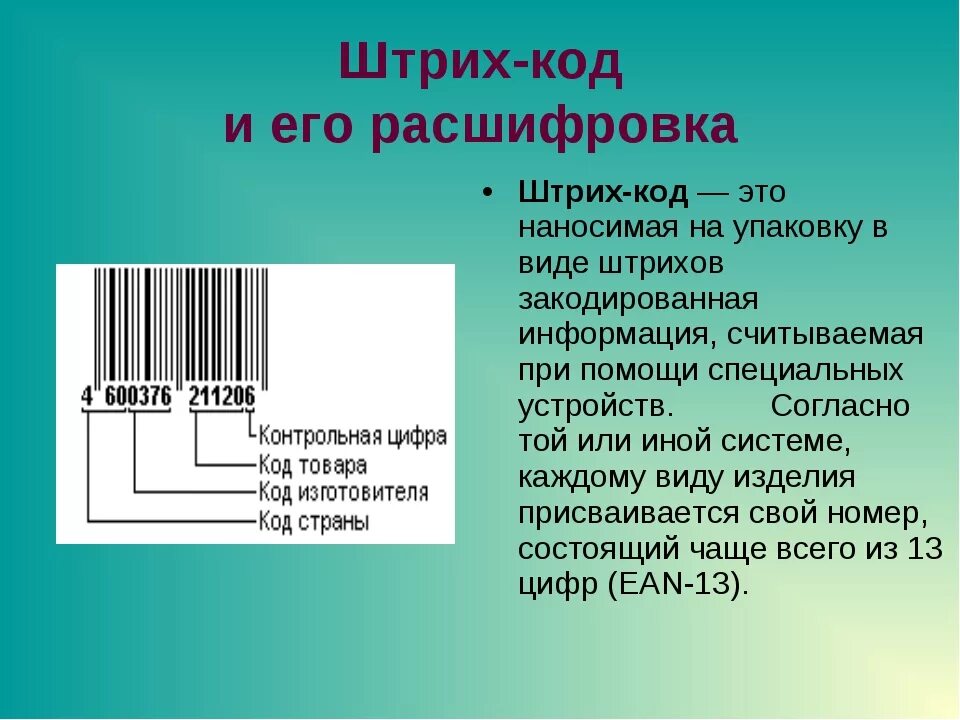 Штрих-код
и его расшифровка

4 600376 211206

Контрольная цифра
Код товара
Код изготовителя
Код страны

• **Штрих-код** — это наносимая на упаковку в виде штрихов закодированная информация, считываемая при помощи специальных устройств. Согласно той или иной системе, каждому виду изделия присваивается свой номер, состоящий чаще всего из 13 цифр (EAN-13).